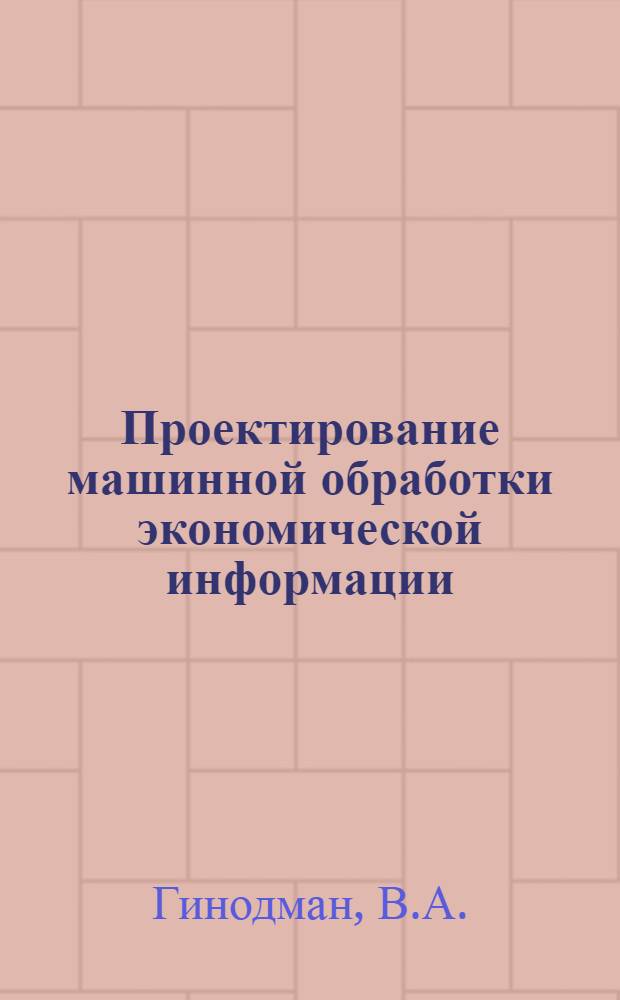 Проектирование машинной обработки экономической информации

Гинодман, В.А.